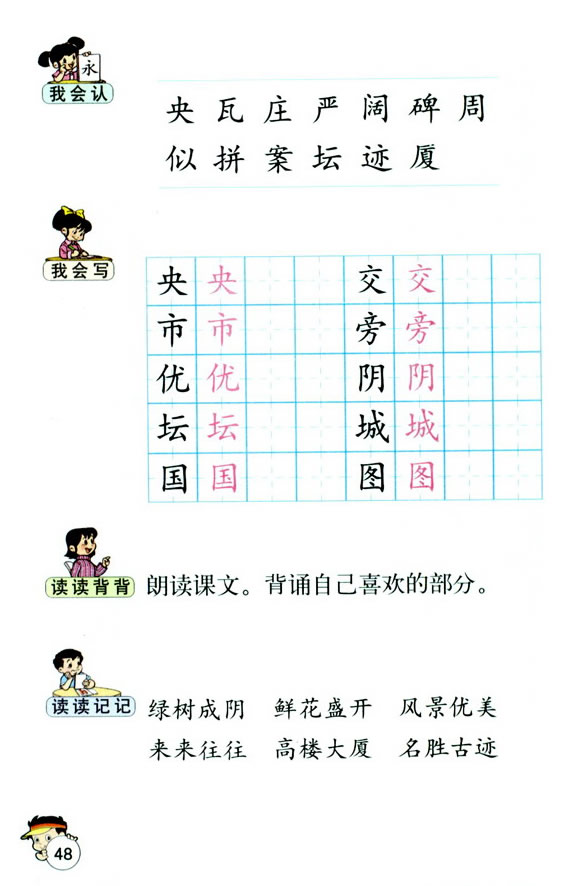 永

我会认

央 瓦 庄 严 阔 碑 周
似 拼 案 坛 迹 厦

我会写

| 央 | 央 |  |  | 交 | 交 |  |  |
|---|---|---|---|---|---|---|---|
| 市 | 市 |  |  | 旁 | 旁 |  |  |
| 优 | 优 |  |  | 阴 | 阴 |  |  |
| 坛 | 坛 |  |  | 城 | 城 |  |  |
| 国 | 国 |  |  | 图 | 图 |  |  |

读读背背 朗读课文。背诵自己喜欢的部分。

读读记记 绿树成阴 鲜花盛开 风景优美
来来往往 高楼大厦 名胜古迹

48